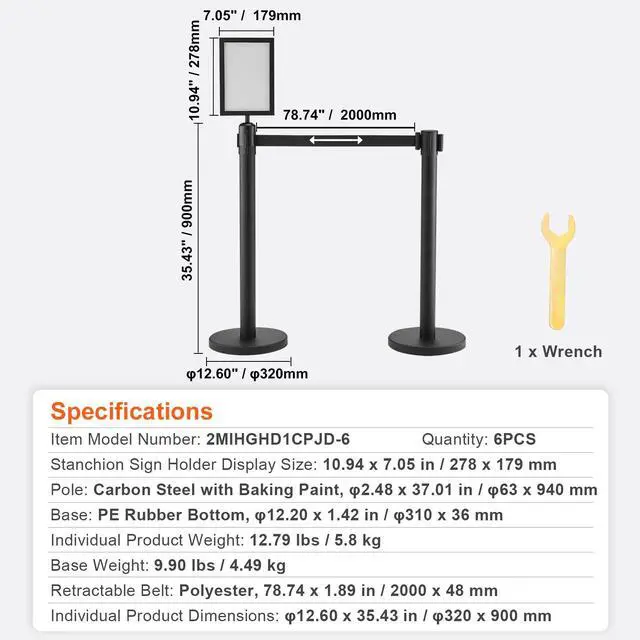 7.05" / 179mm

10.94" / 278mm

78.74" / 2000mm

35.43" / 900mm

φ12.60" / φ320mm

1 x Wrench

Specifications

Item Model Number: 2MIHGHD1CPJD-6 Quantity: 6PCS

Stanchion Sign Holder Display Size: 10.94 x 7.05 in / 278 x 179 mm

Pole: Carbon Steel with Baking Paint, φ2.48 x 37.01 in / φ63 x 940 mm

Base: PE Rubber Bottom, φ12.20 x 1.42 in / φ310 x 36 mm

Individual Product Weight: 12.79 lbs / 5.8 kg

Base Weight: 9.90 lbs / 4.49 kg

Retractable Belt: Polyester, 78.74 x 1.89 in / 2000 x 48 mm

Individual Product Dimensions: φ12.60 x 35.43 in / φ320 x 900 mm